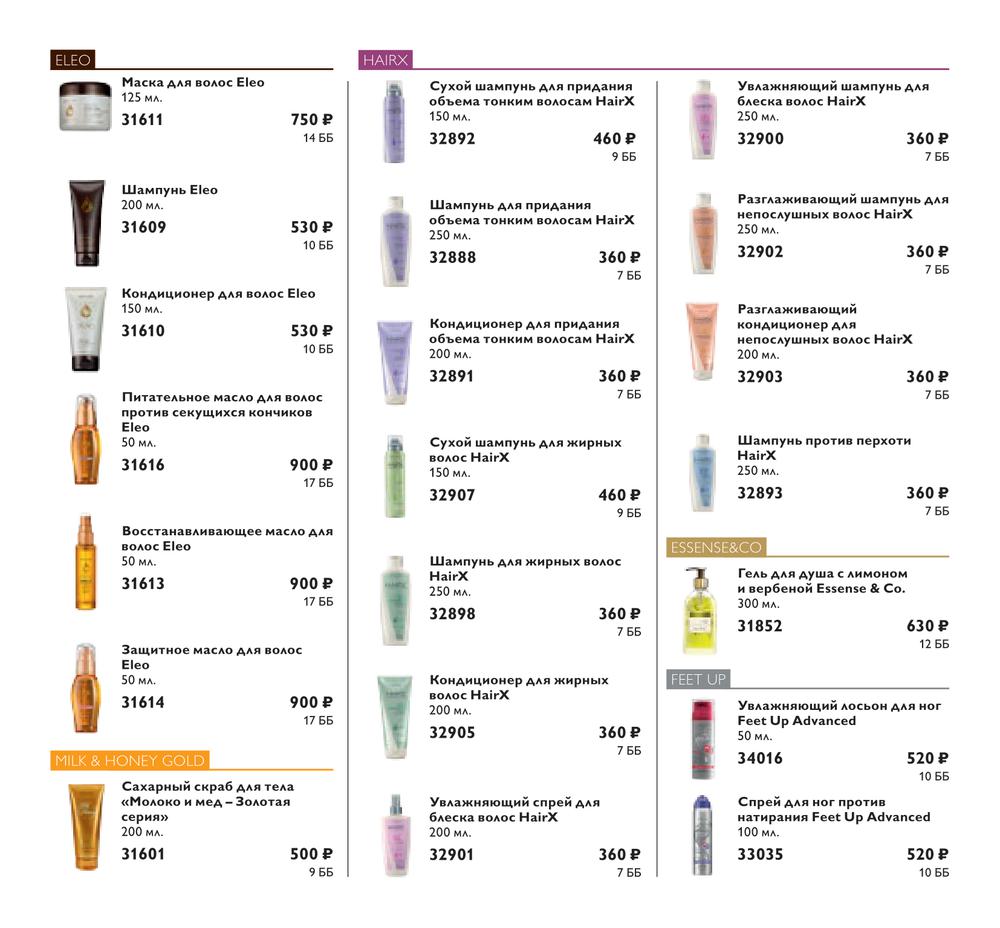 ELEO

Маска для волос Eleo
125 мл.
31611
750 ₽
14 ББ

Шампунь Eleo
200 мл.
31609
530 ₽
10 ББ

Кондиционер для волос Eleo
150 мл.
31610
530 ₽
10 ББ

Питательное масло для волос против секущихся кончиков Eleo
50 мл.
31616
900 ₽
17 ББ

Восстанавливающее масло для волос Eleo
50 мл.
31613
900 ₽
17 ББ

Защитное масло для волос Eleo
50 мл.
31614
900 ₽
17 ББ

MILK & HONEY GOLD

Сахарный скраб для тела «Молоко и мед – Золотая серия»
200 мл.
31601
500 ₽
9 ББ

HAIRX

Сухой шампунь для придания объема тонким волосам HairX
150 мл.
32892
460 ₽
9 ББ

Шампунь для придания объема тонким волосам HairX
250 мл.
32888
360 ₽
7 ББ

Кондиционер для придания объема тонким волосам HairX
200 мл.
32891
360 ₽
7 ББ

Сухой шампунь для жирных волос HairX
150 мл.
32907
460 ₽
9 ББ

Шампунь для жирных волос HairX
250 мл.
32898
360 ₽
7 ББ

Кондиционер для жирных волос HairX
200 мл.
32905
360 ₽
7 ББ

Увлажняющий спрей для блеска волос HairX
200 мл.
32901
360 ₽
7 ББ

Увлажняющий шампунь для блеска волос HairX
250 мл.
32900
360 ₽
7 ББ

Разглаживающий шампунь для непослушных волос HairX
250 мл.
32902
360 ₽
7 ББ

Разглаживающий кондиционер для непослушных волос HairX
200 мл.
32903
360 ₽
7 ББ

Шампунь против перхоти HairX
250 мл.
32893
360 ₽
7 ББ

ESSENSE&CO

Гель для душа с лимоном и вербеной Essense & Co.
300 мл.
31852
630 ₽
12 ББ

FEET UP

Увлажняющий лосьон для ног Feet Up Advanced
50 мл.
34016
520 ₽
10 ББ

Спрей для ног против натирания Feet Up Advanced
100 мл.
33035
520 ₽
10 ББ